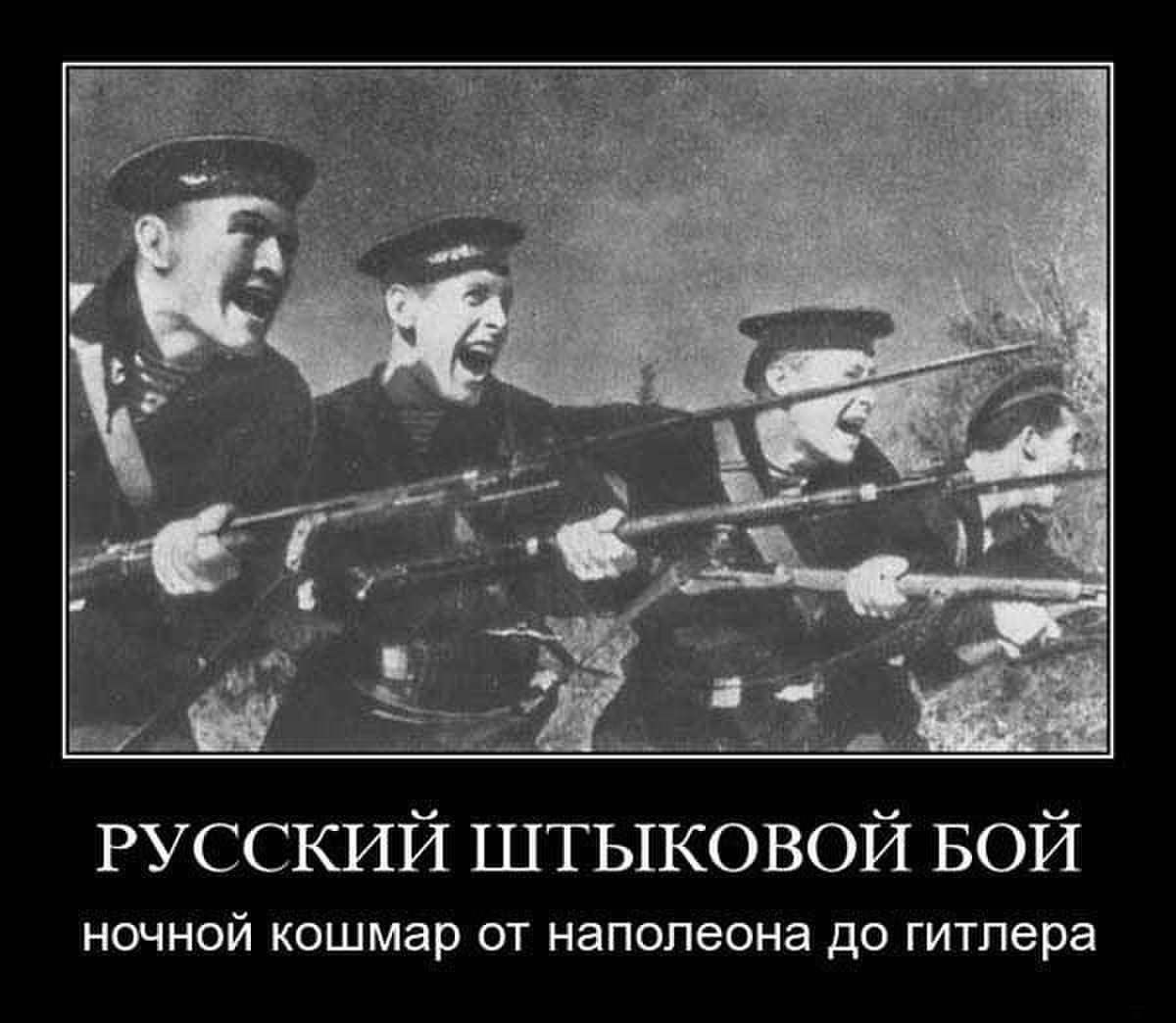 РУССКИЙ ШТЫКОВОЙ БОЙ

ночной кошмар от наполеона до гитлера